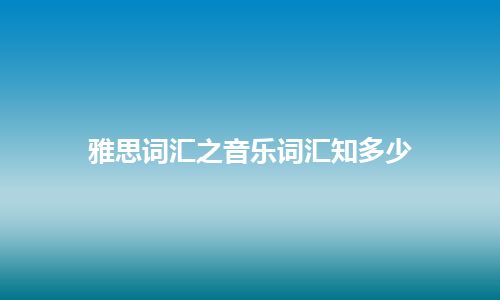 雅思词汇之音乐词汇知多少